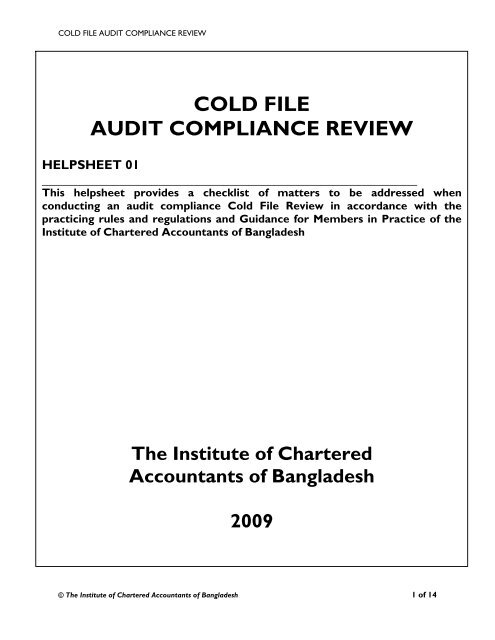 COLD FILE AUDIT COMPLIANCE REVIEW

COLD FILE
AUDIT COMPLIANCE REVIEW

HELPSHEET 01

This helpsheet provides a checklist of matters to be addressed when conducting an audit compliance Cold File Review in accordance with the practicing rules and regulations and Guidance for Members in Practice of the Institute of Chartered Accountants of Bangladesh

The Institute of Chartered Accountants of Bangladesh

2009

© The Institute of Chartered Accountants of Bangladesh

1 of 14